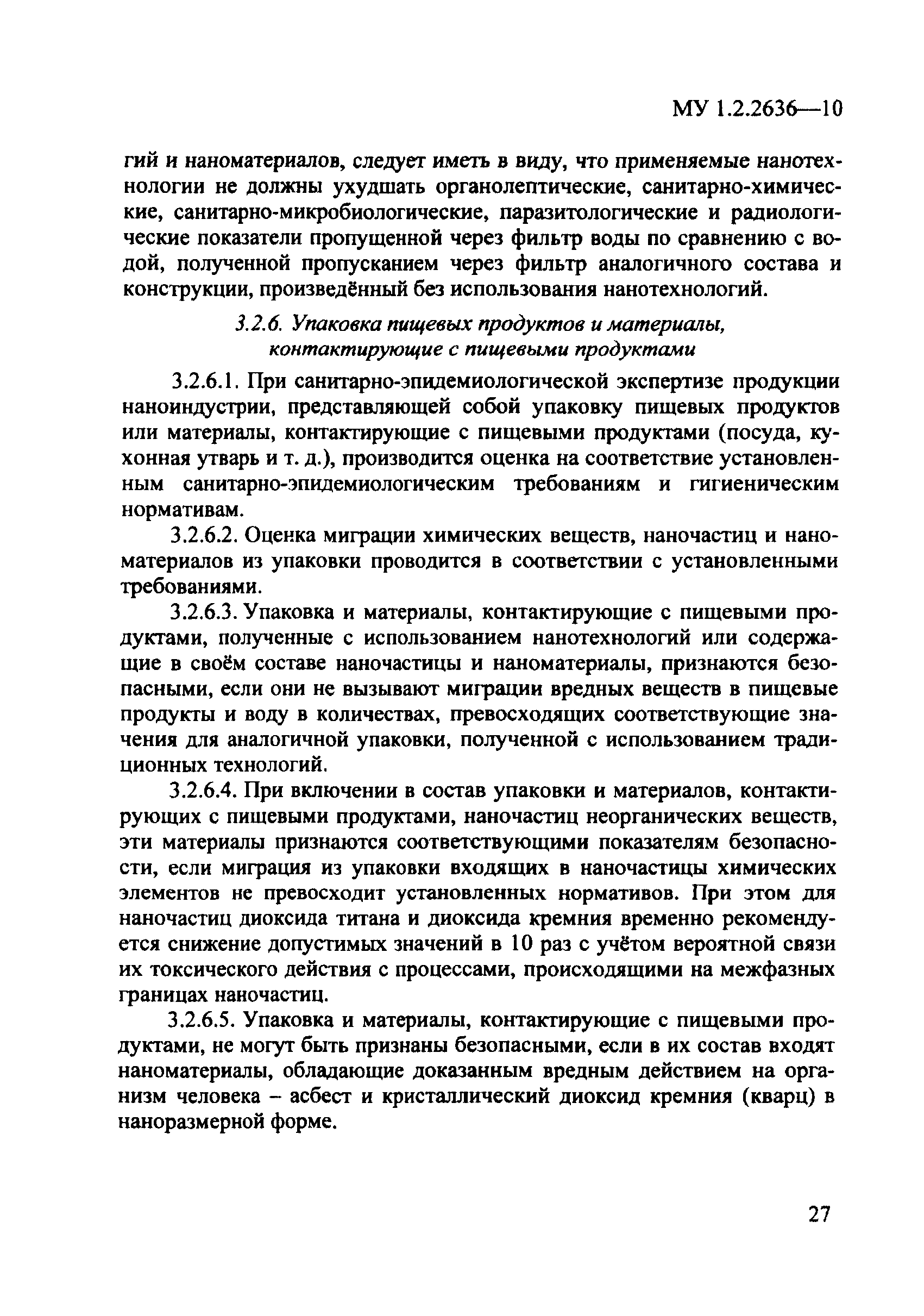 МУ 1.2.2636—10

гий и наноматериалов, следует иметь в виду, что применяемые нанотехнологии не должны ухудшать органолептические, санитарно-химические, санитарно-микробиологические, паразитологические и радиологические показатели пропущенной через фильтр воды по сравнению с водой, полученной пропусканием через фильтр аналогичного состава и конструкции, произведённый без использования нанотехнологий.

3.2.6. Упаковка пищевых продуктов и материалы, контактирующие с пищевыми продуктами

3.2.6.1. При санитарно-эпидемиологической экспертизе продукции наноиндустрии, представляющей собой упаковку пищевых продуктов или материалы, контактирующие с пищевыми продуктами (посуда, кухонная утварь и т. д.), производится оценка на соответствие установленным санитарно-эпидемиологическим требованиям и гигиеническим нормативам.

3.2.6.2. Оценка миграции химических веществ, наночастиц и наноматериалов из упаковки проводится в соответствии с установленными требованиями.

3.2.6.3. Упаковка и материалы, контактирующие с пищевыми продуктами, полученные с использованием нанотехнологий или содержащие в своём составе наночастицы и наноматериалы, признаются безопасными, если они не вызывают миграции вредных веществ в пищевые продукты и воду в количествах, превосходящих соответствующие значения для аналогичной упаковки, полученной с использованием традиционных технологий.

3.2.6.4. При включении в состав упаковки и материалов, контактирующих с пищевыми продуктами, наночастиц неорганических веществ, эти материалы признаются соответствующими показателям безопасности, если миграция из упаковки входящих в наночастицы химических элементов не превосходит установленных нормативов. При этом для наночастиц диоксида титана и диоксида кремния временно рекомендуется снижение допустимых значений в 10 раз с учётом вероятной связи их токсического действия с процессами, происходящими на межфазных границах наночастиц.

3.2.6.5. Упаковка и материалы, контактирующие с пищевыми продуктами, не могут быть признаны безопасными, если в их состав входят наноматериалы, обладающие доказанным вредным действием на организм человека – асбест и кристаллический диоксид кремния (кварц) в наноразмерной форме.

27